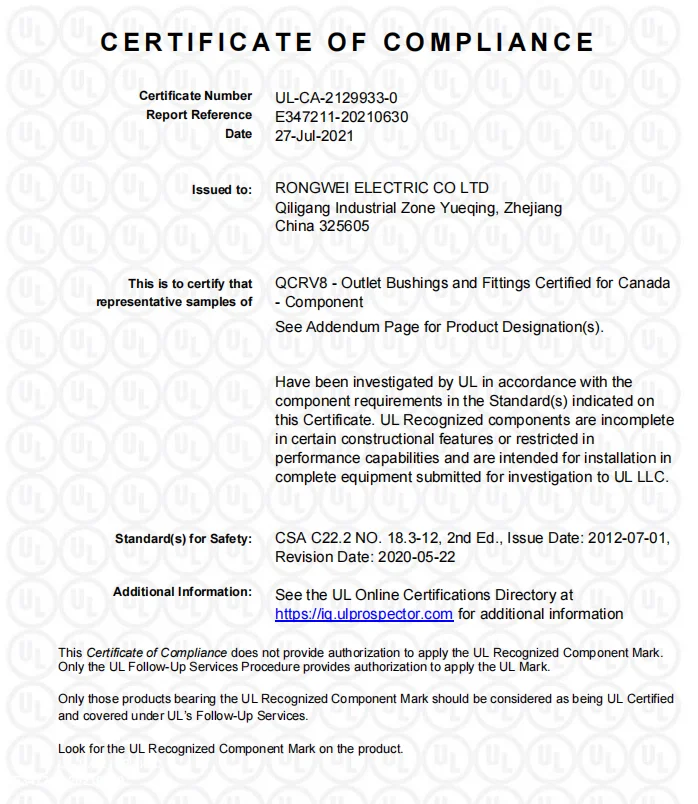 CERTIFICATE OF COMPLIANCE

Certificate Number UL-CA-2129933-0
Report Reference E347211-20210630
Date 27-Jul-2021

Issued to: RONGWEI ELECTRIC CO LTD
Qiligang Industrial Zone Yueqing, Zhejiang
China 325605

This is to certify that representative samples of QCRV8 - Outlet Bushings and Fittings Certified for Canada - Component

See Addendum Page for Product Designation(s).

Have been investigated by UL in accordance with the component requirements in the Standard(s) indicated on this Certificate. UL Recognized components are incomplete in certain constructional features or restricted in performance capabilities and are intended for installation in complete equipment submitted for investigation to UL LLC.

Standard(s) for Safety: CSA C22.2 NO. 18.3-12, 2nd Ed., Issue Date: 2012-07-01, Revision Date: 2020-05-22

Additional Information: See the UL Online Certifications Directory at https://iq.ulprospector.com for additional information

This Certificate of Compliance does not provide authorization to apply the UL Recognized Component Mark. Only the UL Follow-Up Services Procedure provides authorization to apply the UL Mark.

Only those products bearing the UL Recognized Component Mark should be considered as being UL Certified and covered under UL's Follow-Up Services.

Look for the UL Recognized Component Mark on the product.